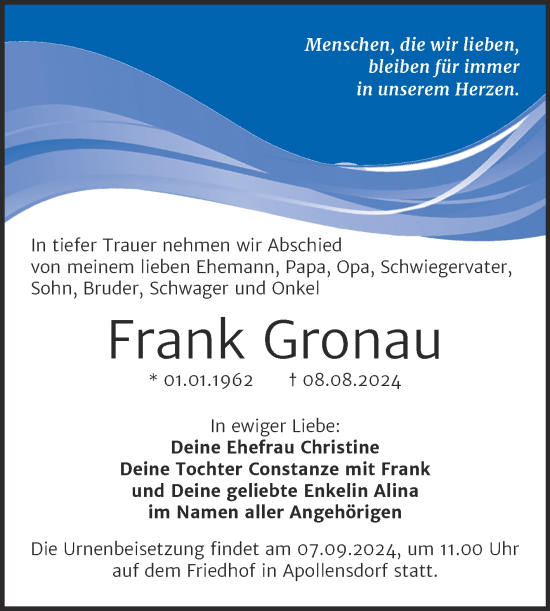 Menschen, die wir lieben, bleiben für immer in unserem Herzen.

In tiefer Trauer nehmen wir Abschied von meinem lieben Ehemann, Papa, Opa, Schwiegervater, Sohn, Bruder, Schwager und Onkel

Frank Gronau

* 01.01.1962 † 08.08.2024

In ewiger Liebe:
Deine Ehefrau Christine
Deine Tochter Constanze mit Frank
und Deine geliebte Enkelin Alina
im Namen aller Angehörigen

Die Urnenbeisetzung findet am 07.09.2024, um 11.00 Uhr auf dem Friedhof in Apollensdorf statt.